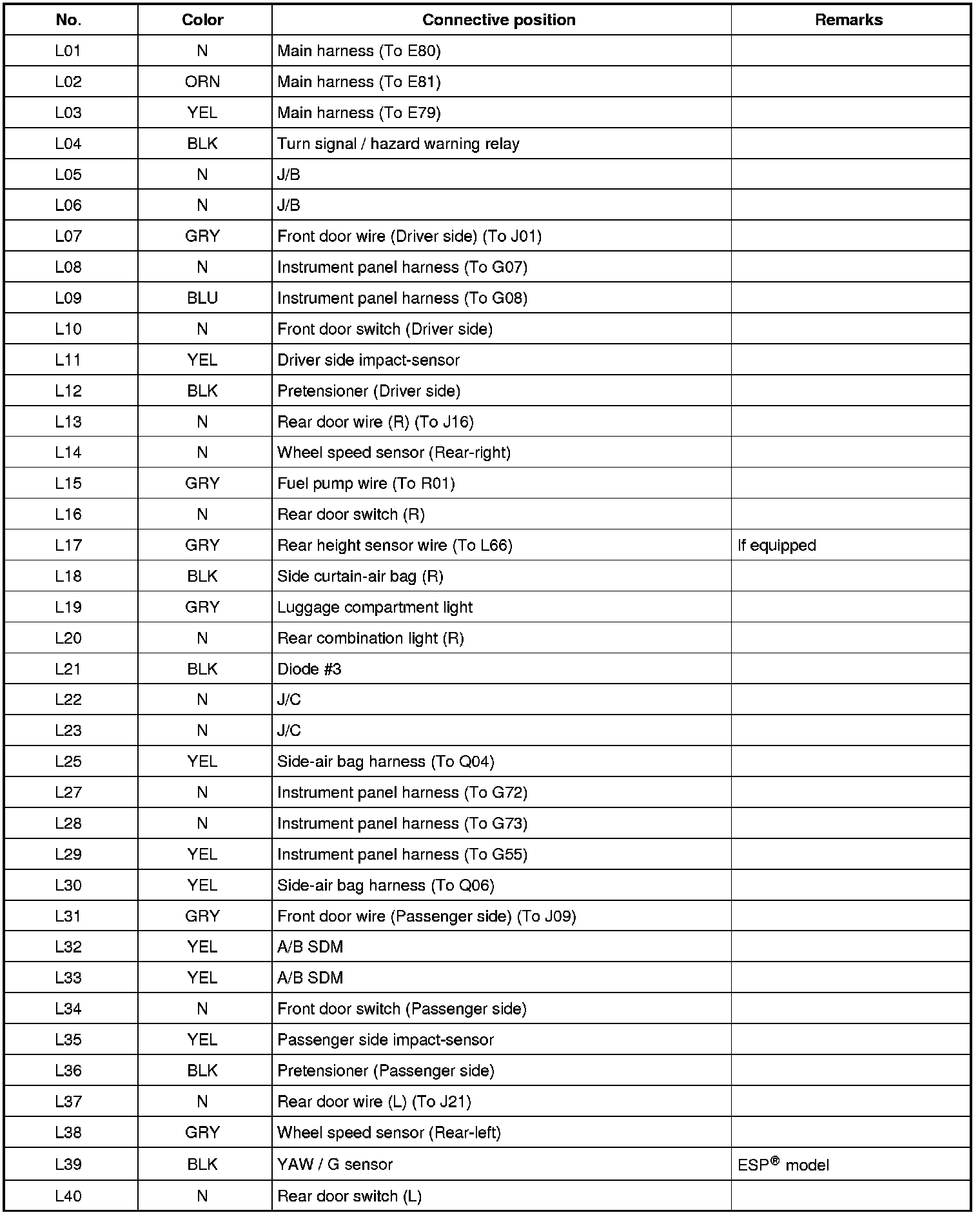 | No. | Color | Connective position | Remarks |
|---|---|---|---|
| L01 | N | Main harness (To E80) | |
| L02 | ORN | Main harness (To E81) | |
| L03 | YEL | Main harness (To E79) | |
| L04 | BLK | Turn signal / hazard warning relay | |
| L05 | N | J/B | |
| L06 | N | J/B | |
| L07 | GRY | Front door wire (Driver side) (To J01) | |
| L08 | N | Instrument panel harness (To G07) | |
| L09 | BLU | Instrument panel harness (To G08) | |
| L10 | N | Front door switch (Driver side) | |
| L11 | YEL | Driver side impact-sensor | |
| L12 | BLK | Pretensioner (Driver side) | |
| L13 | N | Rear door wire (R) (To J16) | |
| L14 | N | Wheel speed sensor (Rear-right) | |
| L15 | GRY | Fuel pump wire (To R01) | |
| L16 | N | Rear door switch (R) | |
| L17 | GRY | Rear height sensor wire (To L66) | If equipped |
| L18 | BLK | Side curtain-air bag (R) | |
| L19 | GRY | Luggage compartment light | |
| L20 | N | Rear combination light (R) | |
| L21 | BLK | Diode #3 | |
| L22 | N | J/C | |
| L23 | N | J/C | |
| L25 | YEL | Side-air bag harness (To Q04) | |
| L27 | N | Instrument panel harness (To G72) | |
| L28 | N | Instrument panel harness (To G73) | |
| L29 | YEL | Instrument panel harness (To G55) | |
| L30 | YEL | Side-air bag harness (To Q06) | |
| L31 | GRY | Front door wire (Passenger side) (To J09) | |
| L32 | YEL | A/B SDM | |
| L33 | YEL | A/B SDM | |
| L34 | N | Front door switch (Passenger side) | |
| L35 | YEL | Passenger side impact-sensor | |
| L36 | BLK | Pretensioner (Passenger side) | |
| L37 | N | Rear door wire (L) (To J21) | |
| L38 | GRY | Wheel speed sensor (Rear-left) | |
| L39 | BLK | YAW / G sensor | ESP® model |
| L40 | N | Rear door switch (L) | |